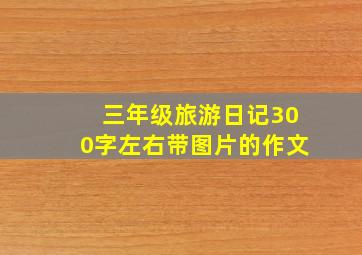 三年级旅游日记300字左右带图片的作文